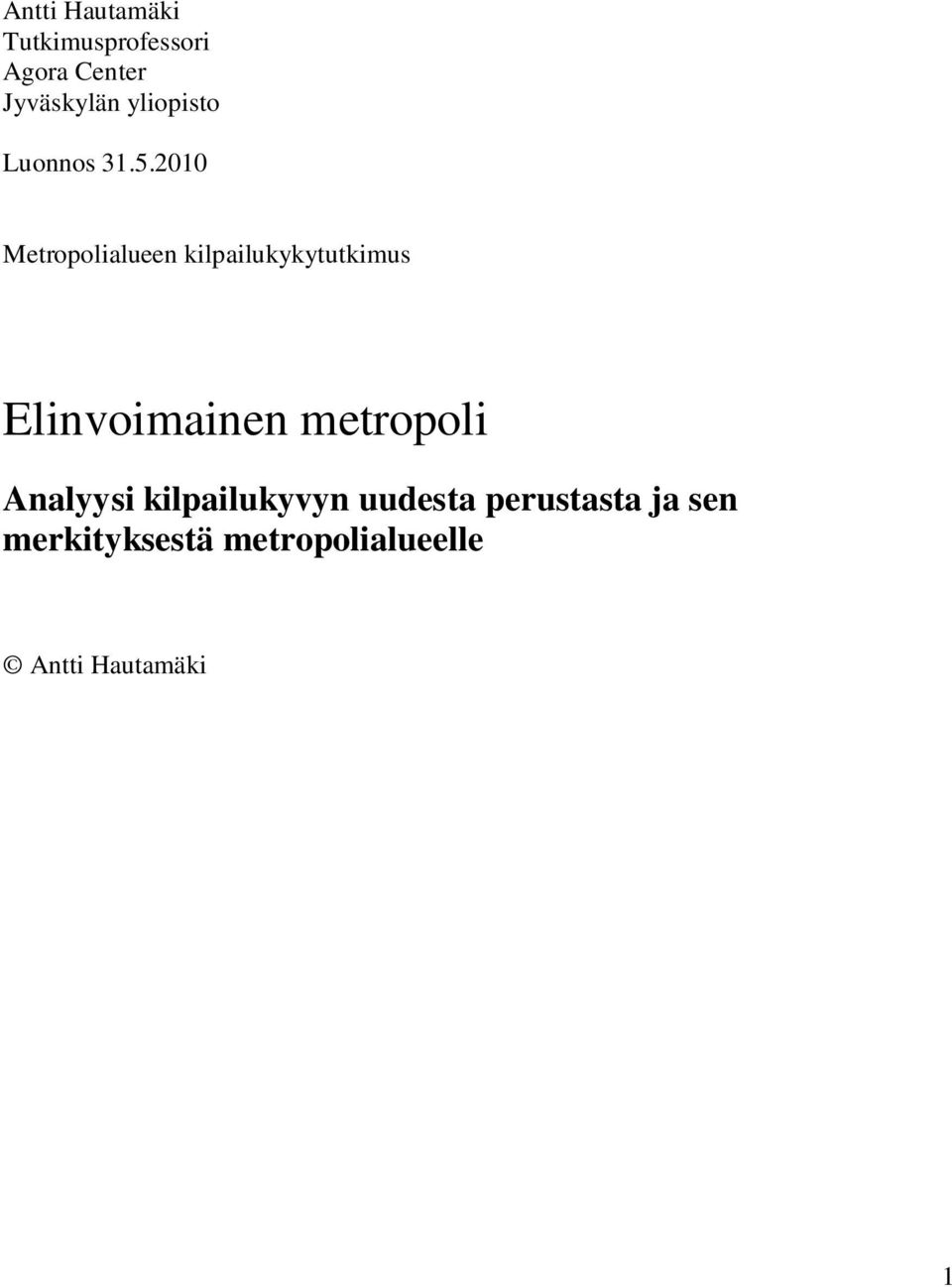 Antti Hautamäki
Tutkimusprofessori
Agora Center
Jyväskylän yliopisto

Luonnos 31.5.2010

Metropolialueen kilpailukykytutkimus

Elinvoimainen metropoli

Analyysi kilpailukyvyn uudesta perustasta ja sen merkityksestä metropolialueelle

© Antti Hautamäki

1